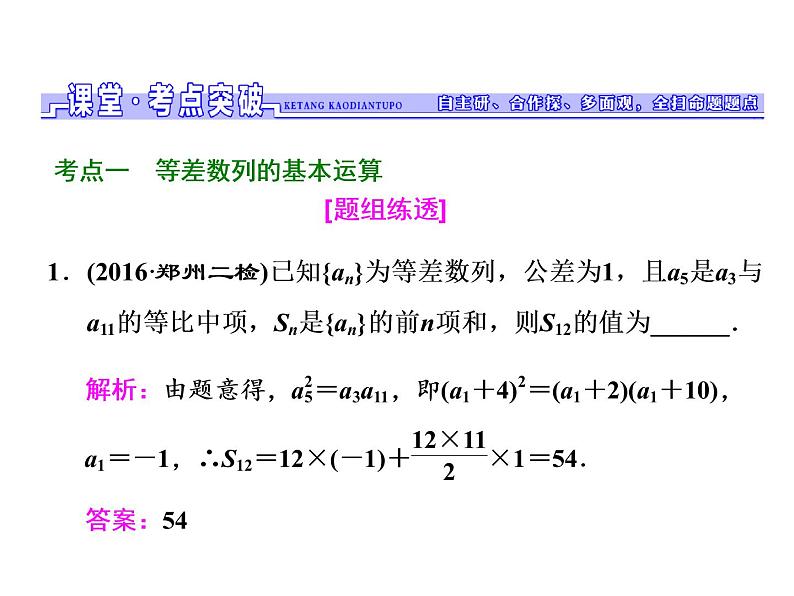 课堂·考点突破 KETANG KAODIANTUPO 自主研、合作探、多面观，全扫命题题点

考点一　等差数列的基本运算

[题组练透]

1．(2016·郑州二检)已知$\{a_n\}$为等差数列，公差为1，且$a_5$是$a_3$与$a_{11}$的等比中项，$S_n$是$\{a_n\}$的前$n$项和，则$S_{12}$的值为______．

解析：由题意得，$a_5^2=a_3a_{11}$，即$(a_1+4)^2=(a_1+2)(a_1+10)$，$a_1=-1$，$\therefore S_{12}=12\times(-1)+\frac{12\times 11}{2}\times 1=54$．

答案：54